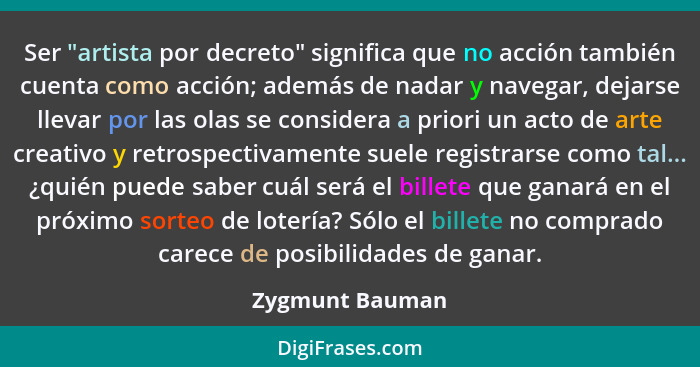 Ser "artista por decreto" significa que no acción también cuenta como acción; además de nadar y navegar, dejarse llevar por las olas se considera a priori un acto de arte creativo y retrospectivamente suele registrarse como tal... ¿quién puede saber cuál será el billete que ganará en el próximo sorteo de lotería? Sólo el billete no comprado carece de posibilidades de ganar.

Zygmunt Bauman

DigiFrases.com